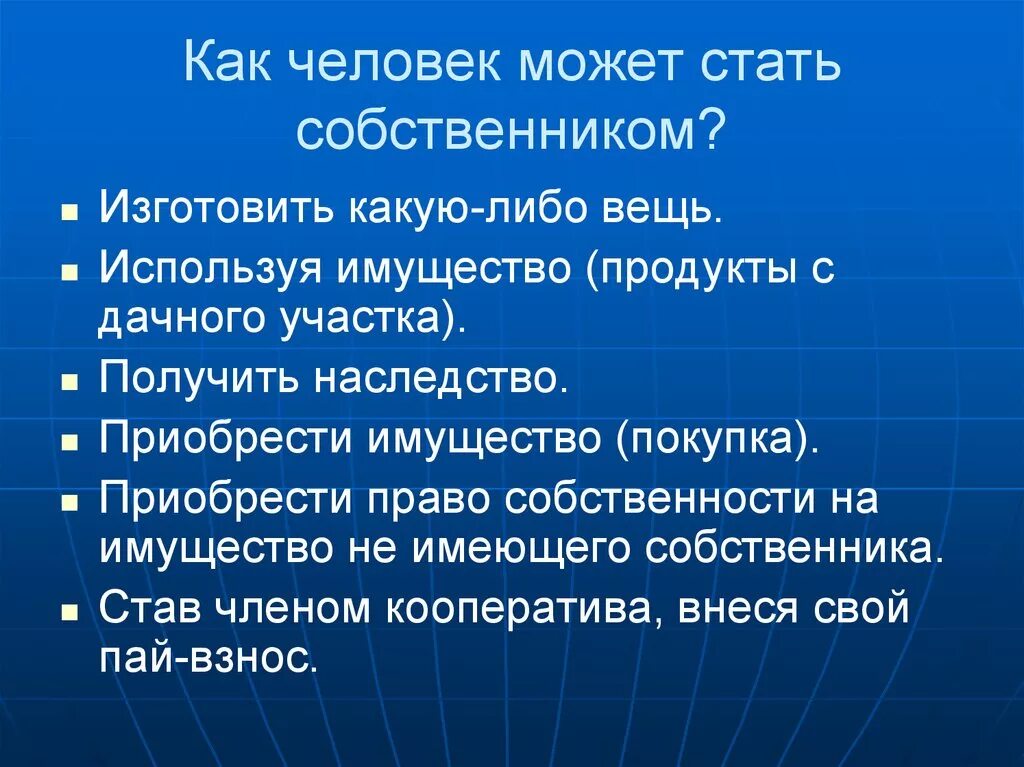 Как человек может стать собственником?

- Изготовить какую-либо вещь.
- Используя имущество (продукты с дачного участка).
- Получить наследство.
- Приобрести имущество (покупка).
- Приобрести право собственности на имущество не имеющего собственника.
- Став членом кооператива, внеся свой пай-взнос.